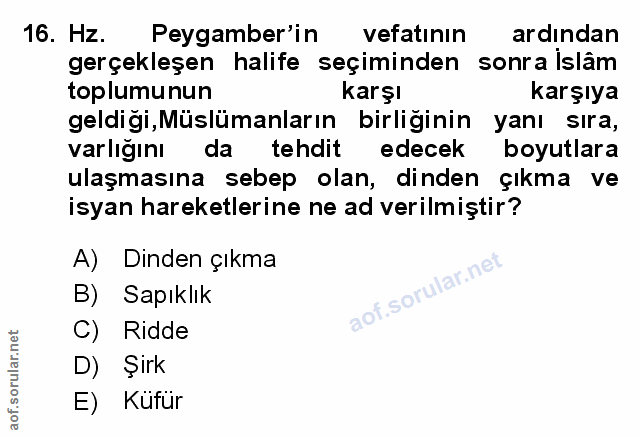 16. Hz. Peygamber'in vefatının ardından gerçekleşen halife seçiminden sonra İslâm toplumunun karşı karşıya geldiği,Müslümanların birliğinin yanı sıra, varlığını da tehdit edecek boyutlara ulaşmasına sebep olan, dinden çıkma ve isyan hareketlerine ne ad verilmiştir?

A) Dinden çıkma
B) Sapıklık
C) Ridde
D) Şirk
E) Küfür

aof.sorular.net